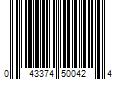 0 43374 50042 4